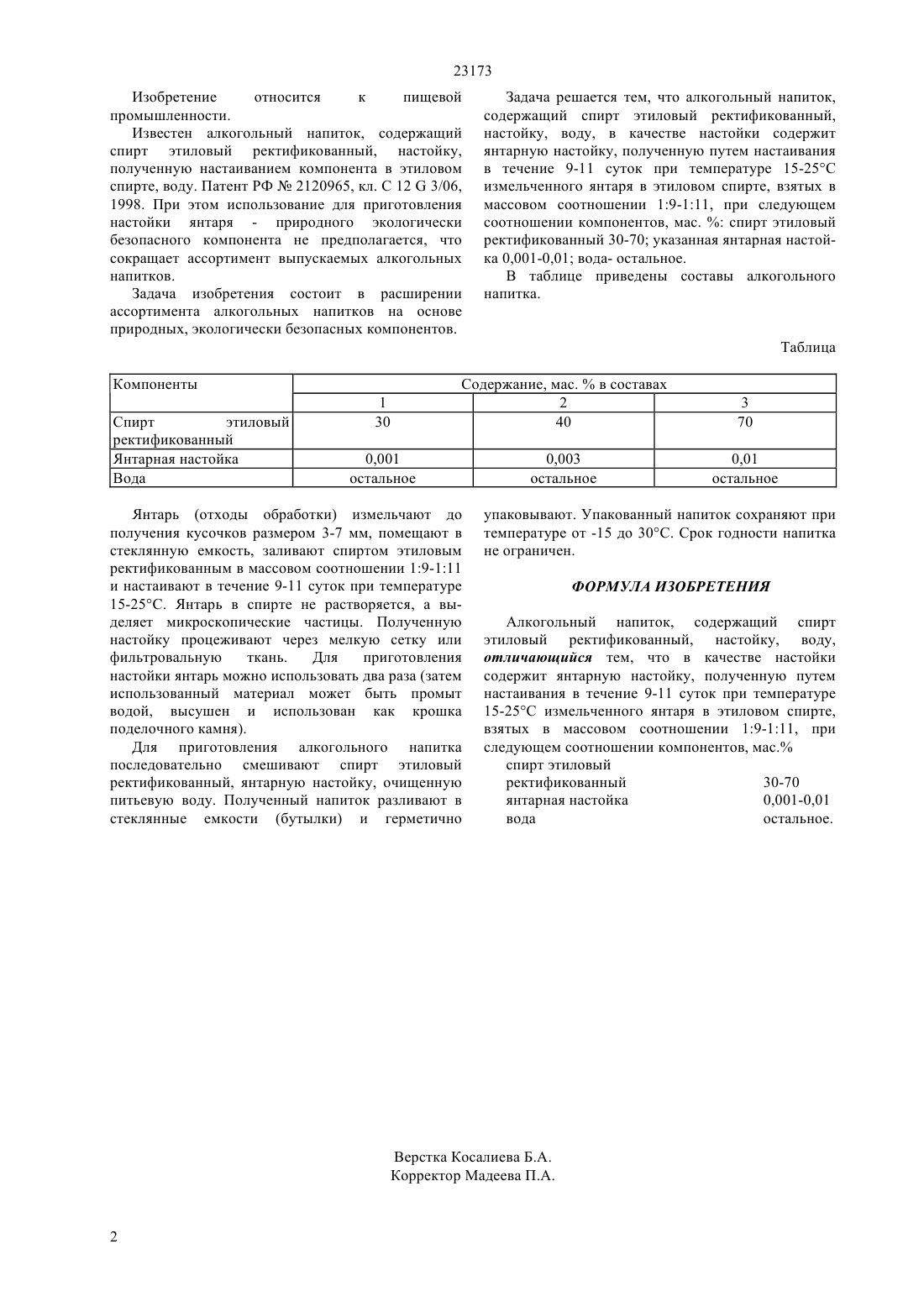 23173

Изобретение относится к пищевой промышленности.

Известен алкогольный напиток, содержащий спирт этиловый ректификованный, настойку, полученную настаиванием компонента в этиловом спирте, воду. Патент РФ № 2120965, кл. C 12 G 3/06, 1998. При этом использование для приготовления настойки янтаря - природного экологически безопасного компонента не предполагается, что сокращает ассортимент выпускаемых алкогольных напитков.

Задача изобретения состоит в расширении ассортимента алкогольных напитков на основе природных, экологически безопасных компонентов.

Задача решается тем, что алкогольный напиток, содержащий спирт этиловый ректификованный, настойку, воду, в качестве настойки содержит янтарную настойку, полученную путем настаивания в течение 9-11 суток при температуре 15-25°C измельченного янтаря в этиловом спирте, взятых в массовом соотношении 1:9-1:11, при следующем соотношении компонентов, мас. %: спирт этиловый ректификованный 30-70; указанная янтарная настойка 0,001-0,01; вода- остальное.

В таблице приведены составы алкогольного напитка.

Таблица

| Компоненты | Содержание, мас. % в составах | | |
|---|---|---|---|
| | 1 | 2 | 3 |
| Спирт этиловый ректификованный | 30 | 40 | 70 |
| Янтарная настойка | 0,001 | 0,003 | 0,01 |
| Вода | остальное | остальное | остальное |

Янтарь (отходы обработки) измельчают до получения кусочков размером 3-7 мм, помещают в стеклянную емкость, заливают спиртом этиловым ректификованным в массовом соотношении 1:9-1:11 и настаивают в течение 9-11 суток при температуре 15-25°C. Янтарь в спирте не растворяется, а выделяет микроскопические частицы. Полученную настойку процеживают через мелкую сетку или фильтровальную ткань. Для приготовления настойки янтарь можно использовать два раза (затем использованный материал может быть промыт водой, высушен и использован как крошка поделочного камня).

Для приготовления алкогольного напитка последовательно смешивают спирт этиловый ректификованный, янтарную настойку, очищенную питьевую воду. Полученный напиток разливают в стеклянные емкости (бутылки) и герметично упаковывают. Упакованный напиток сохраняют при температуре от -15 до 30°C. Срок годности напитка не ограничен.

ФОРМУЛА ИЗОБРЕТЕНИЯ

Алкогольный напиток, содержащий спирт этиловый ректификованный, настойку, воду, отличающийся тем, что в качестве настойки содержит янтарную настойку, полученную путем настаивания в течение 9-11 суток при температуре 15-25°C измельченного янтаря в этиловом спирте, взятых в массовом соотношении 1:9-1:11, при следующем соотношении компонентов, мас.%
спирт этиловый
ректификованный 30-70
янтарная настойка 0,001-0,01
вода остальное.

Верстка Косалиева Б.А.
Корректор Мадеева П.А.

2